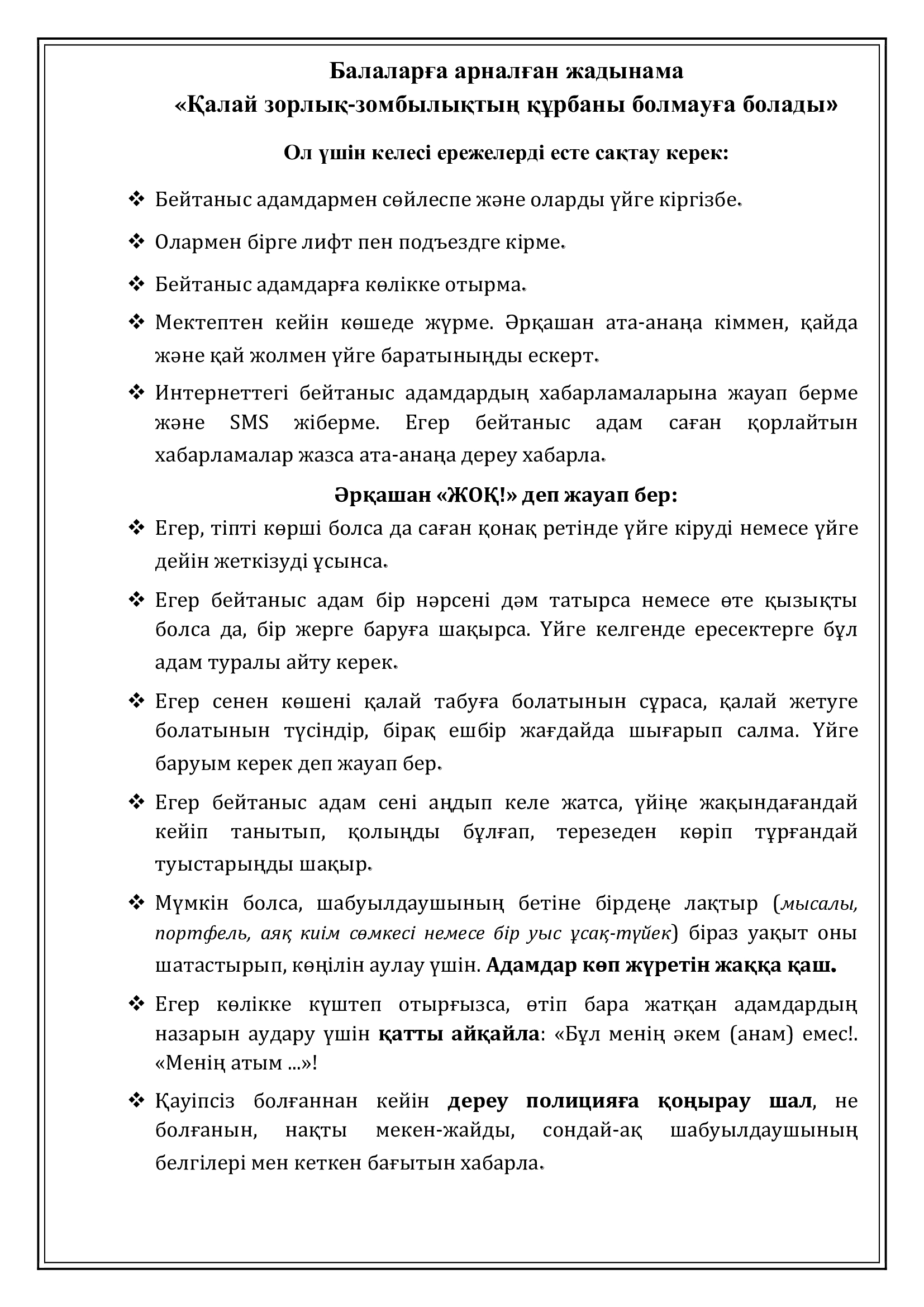 Балаларға арналған жадынама
«Қалай зорлық-зомбылықтың құрбаны болмауға болады»

Ол үшін келесі ережелерді есте сақтау керек:

❖ Бейтаныс адамдармен сөйлеспе және оларды үйге кіргізбе.

❖ Олармен бірге лифт пен подъездге кірме.

❖ Бейтаныс адамдарға көлікке отырма.

❖ Мектептен кейін көшеде жүрме. Әрқашан ата-анаңа кіммен, қайда және қай жолмен үйге баратыныңды ескерт.

❖ Интернеттегі бейтаныс адамдардың хабарламаларына жауап берме және SMS жіберме. Егер бейтаныс адам саған қорлайтын хабарламалар жазса ата-анаңа дереу хабарла.

Әрқашан «ЖОҚ!» деп жауап бер:

❖ Егер, тіпті көрші болса да саған қонақ ретінде үйге кіруді немесе үйге дейін жеткізуді ұсынса.

❖ Егер бейтаныс адам бір нәрсені дәм татырса немесе өте қызықты болса да, бір жерге баруға шақырса. Үйге келгенде ересектерге бұл адам туралы айту керек.

❖ Егер сенен көшені қалай табуға болатынын сұраса, қалай жетуге болатынын түсіндір, бірақ ешбір жағдайда шығарып салма. Үйге баруым керек деп жауап бер.

❖ Егер бейтаныс адам сені аңдып келе жатса, үйіңе жақындағандай кейіп танытып, қолыңды бұлғап, терезеден көріп тұрғандай туыстарыңды шақыр.

❖ Мүмкін болса, шабуылдаушының бетіне бірдеңе лақтыр (мысалы, портфель, аяқ киім сөмкесі немесе бір уыс ұсақ-түйек) біраз уақыт оны шатастырып, көңілін аулау үшін. Адамдар көп жүретін жаққа қаш.

❖ Егер көлікке күштеп отырғызса, өтіп бара жатқан адамдардың назарын аудару үшін қатты айқайла: «Бұл менің әкем (анам) емес!. «Менің атым ...»!

❖ Қауіпсіз болғаннан кейін дереу полицияға қоңырау шал, не болғанын, нақты мекен-жайды, сондай-ақ шабуылдаушының белгілері мен кеткен бағытын хабарла.